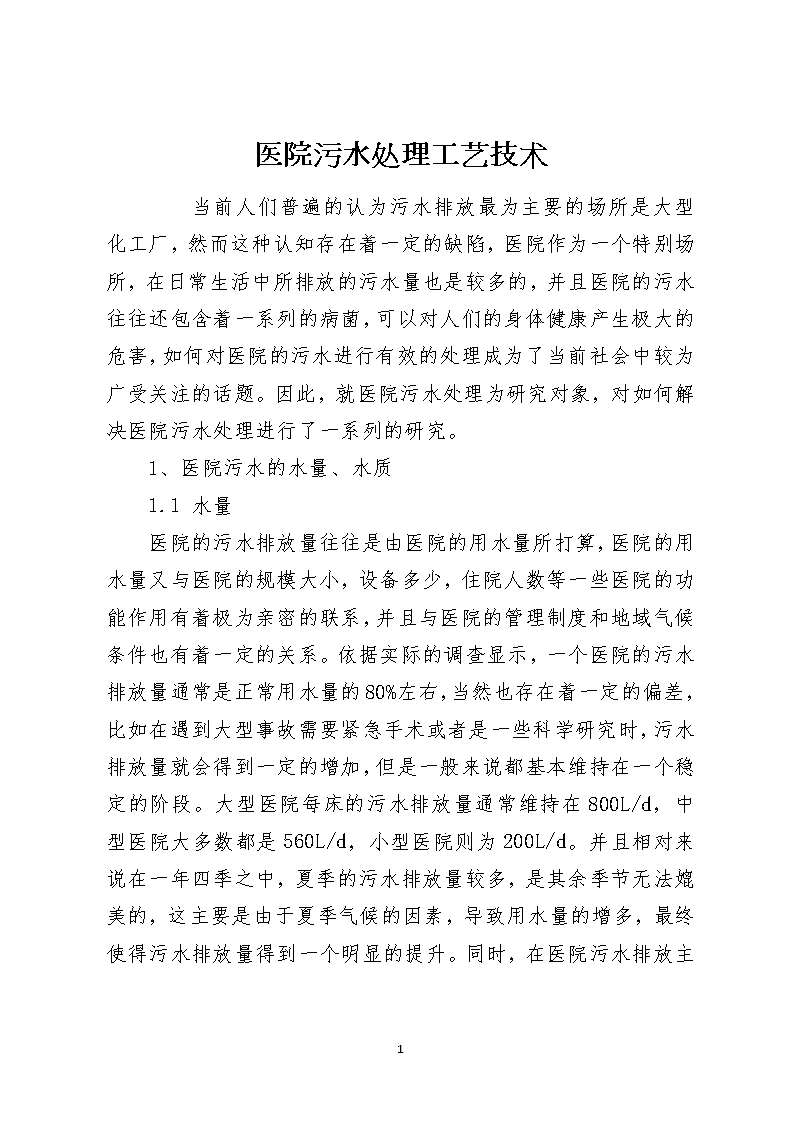 医院污水处理工艺技术

当前人们普遍的认为污水排放最为主要的场所是大型化工厂，然而这种认知存在着一定的缺陷，医院作为一个特别场所，在日常生活中所排放的污水量也是较多的，并且医院的污水往往还包含着一系列的病菌，可以对人们的身体健康产生极大的危害，如何对医院的污水进行有效的处理成为了当前社会中较为广受关注的话题。因此，就医院污水处理为研究对象，对如何解决医院污水处理进行了一系列的研究。

1、医院污水的水量、水质

1.1 水量

医院的污水排放量往往是由医院的用水量所打算，医院的用水量又与医院的规模大小，设备多少，住院人数等一些医院的功能作用有着极为亲密的联系，并且与医院的管理制度和地域气候条件也有着一定的关系。依据实际的调查显示，一个医院的污水排放量通常是正常用水量的80%左右，当然也存在着一定的偏差，比如在遇到大型事故需要紧急手术或者是一些科学研究时，污水排放量就会得到一定的增加，但是一般来说都基本维持在一个稳定的阶段。大型医院每床的污水排放量通常维持在800L/d，中型医院大多数都是560L/d，小型医院则为200L/d。并且相对来说在一年四季之中，夏季的污水排放量较多，是其余季节无法媲美的，这主要是由于夏季气候的因素，导致用水量的增多，最终使得污水排放量得到一个明显的提升。同时，在医院污水排放主

1